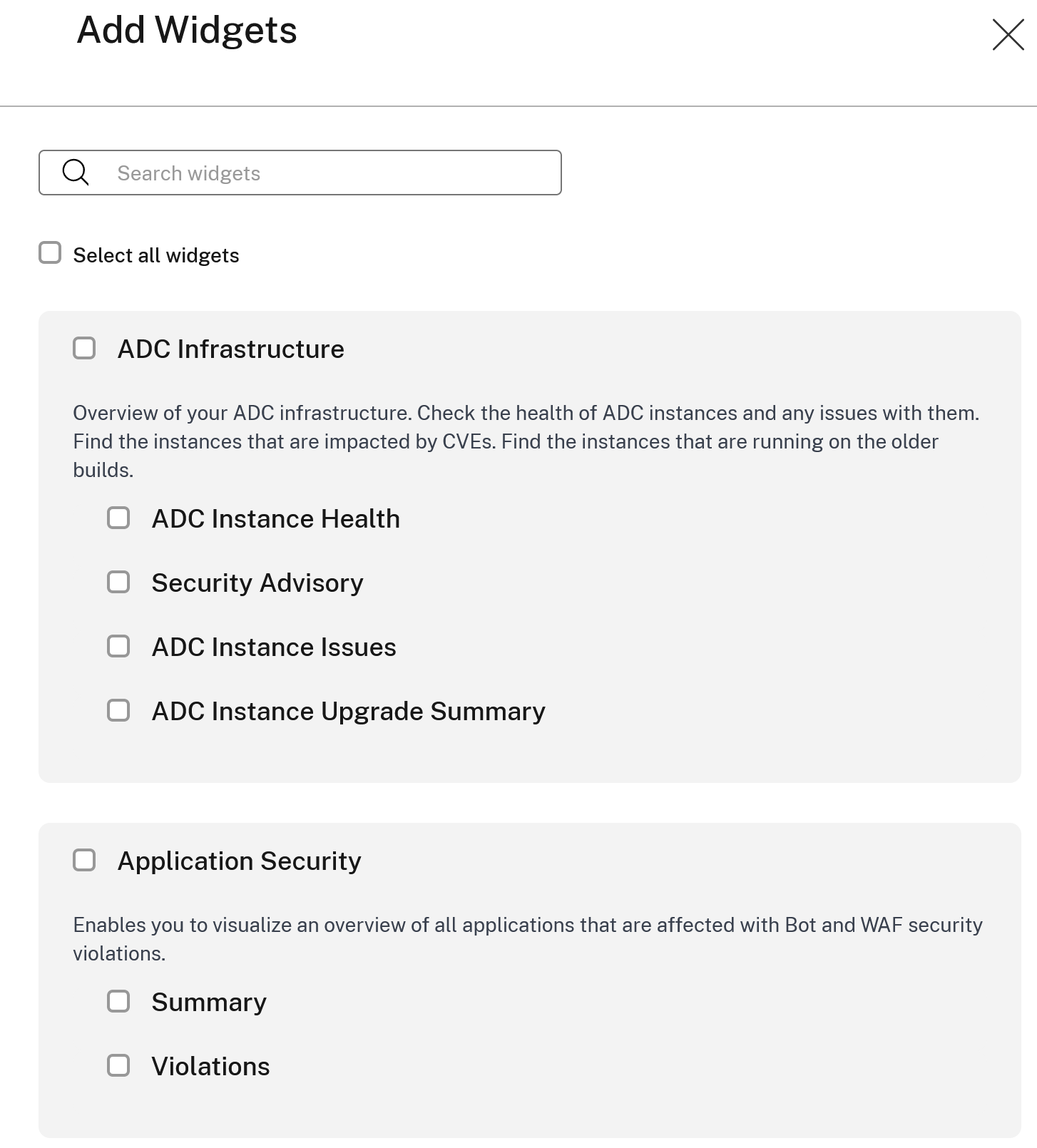 Add Widgets

Search widgets

Select all widgets

ADC Infrastructure

Overview of your ADC infrastructure. Check the health of ADC instances and any issues with them. Find the instances that are impacted by CVEs. Find the instances that are running on the older builds.

ADC Instance Health

Security Advisory

ADC Instance Issues

ADC Instance Upgrade Summary

Application Security

Enables you to visualize an overview of all applications that are affected with Bot and WAF security violations.

Summary

Violations